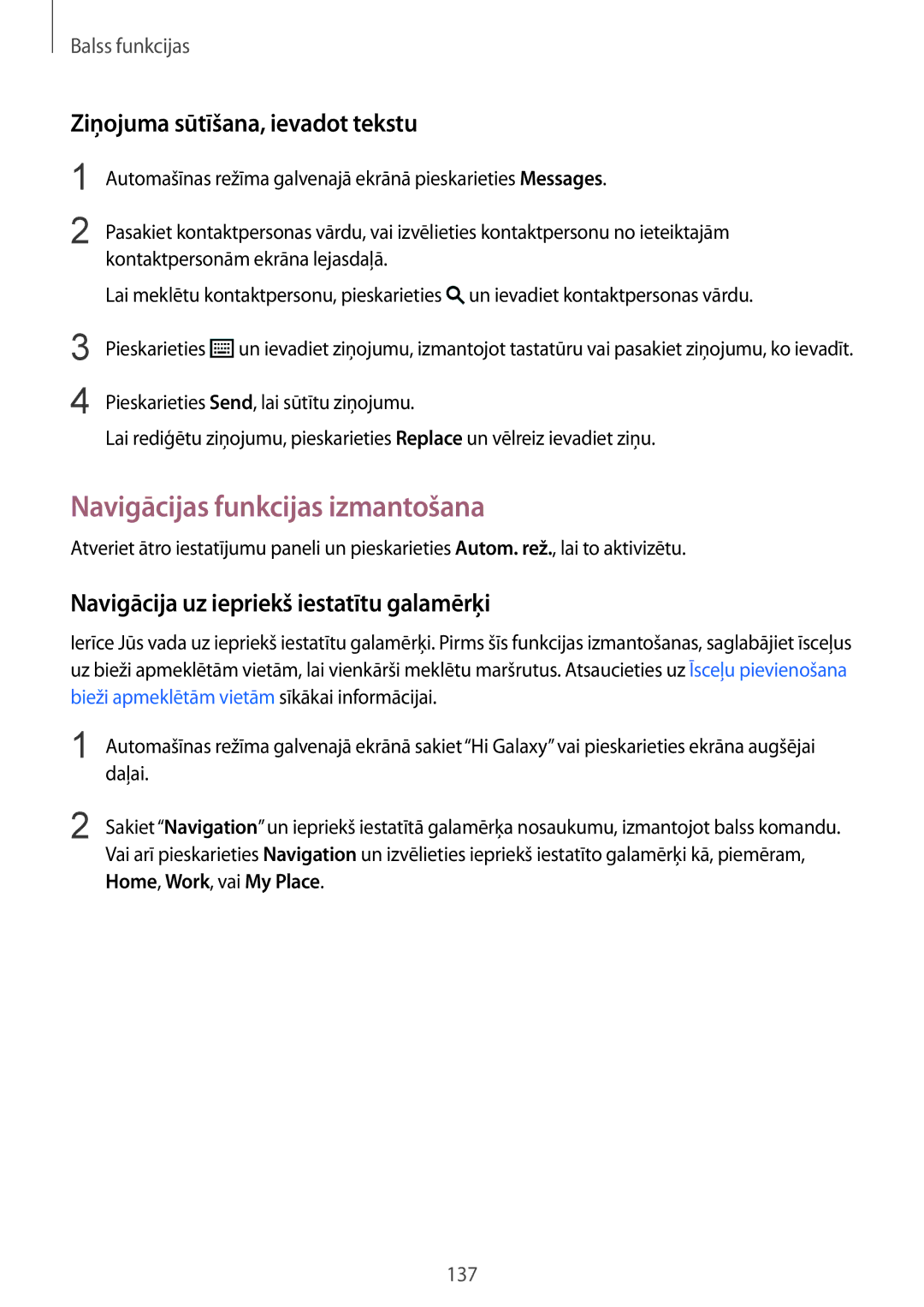 Balss funkcijas

Ziņojuma sūtīšana, ievadot tekstu

1 Automašīnas režīma galvenajā ekrānā pieskarieties Messages.

2 Pasakiet kontaktpersonas vārdu, vai izvēlieties kontaktpersonu no ieteiktajām kontaktpersonām ekrāna lejasdaļā.

Lai meklētu kontaktpersonu, pieskarieties un ievadiet kontaktpersonas vārdu.

3 Pieskarieties un ievadiet ziņojumu, izmantojot tastatūru vai pasakiet ziņojumu, ko ievadīt.

4 Pieskarieties Send, lai sūtītu ziņojumu.

Lai rediģētu ziņojumu, pieskarieties Replace un vēlreiz ievadiet ziņu.

Navigācijas funkcijas izmantošana

Atveriet ātro iestatījumu paneli un pieskarieties Autom. rež., lai to aktivizētu.

Navigācija uz iepriekš iestatītu galamērķi

Ierīce Jūs vada uz iepriekš iestatītu galamērķi. Pirms šīs funkcijas izmantošanas, saglabājiet īsceļus uz bieži apmeklētām vietām, lai vienkārši meklētu maršrutus. Atsaucieties uz Īsceļu pievienošana bieži apmeklētām vietām sīkākai informācijai.

1 Automašīnas režīma galvenajā ekrānā sakiet “Hi Galaxy” vai pieskarieties ekrāna augšējai daļai.

2 Sakiet “Navigation” un iepriekš iestatītā galamērķa nosaukumu, izmantojot balss komandu. Vai arī pieskarieties Navigation un izvēlieties iepriekš iestatīto galamērķi kā, piemēram, Home, Work, vai My Place.

137